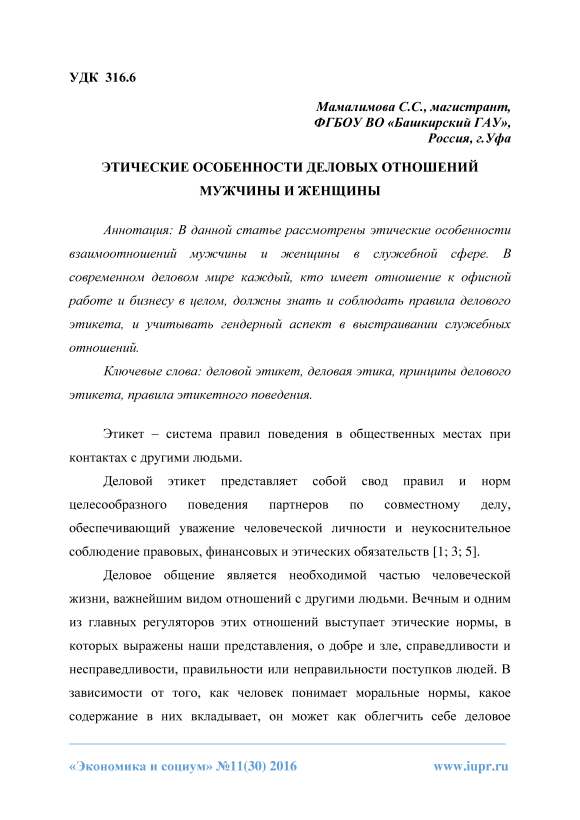 УДК 316.6

Мамалимова С.С., магистрант,
ФГБОУ ВО «Башкирский ГАУ»,
Россия, г.Уфа

ЭТИЧЕСКИЕ ОСОБЕННОСТИ ДЕЛОВЫХ ОТНОШЕНИЙ МУЖЧИНЫ И ЖЕНЩИНЫ

Аннотация: В данной статье рассмотрены этические особенности взаимоотношений мужчины и женщины в служебной сфере. В современном деловом мире каждый, кто имеет отношение к офисной работе и бизнесу в целом, должны знать и соблюдать правила делового этикета, и учитывать гендерный аспект в выстраивании служебных отношений.

Ключевые слова: деловой этикет, деловая этика, принципы делового этикета, правила этикетного поведения.

Этикет – система правил поведения в общественных местах при контактах с другими людьми.

Деловой этикет представляет собой свод правил и норм целесообразного поведения партнеров по совместному делу, обеспечивающий уважение человеческой личности и неукоснительное соблюдение правовых, финансовых и этических обязательств [1; 3; 5].

Деловое общение является необходимой частью человеческой жизни, важнейшим видом отношений с другими людьми. Вечным и одним из главных регуляторов этих отношений выступает этические нормы, в которых выражены наши представления, о добре и зле, справедливости и несправедливости, правильности или неправильности поступков людей. В зависимости от того, как человек понимает моральные нормы, какое содержание в них вкладывает, он может как облегчить себе деловое

«Экономика и социум» №11(30) 2016 www.iupr.ru